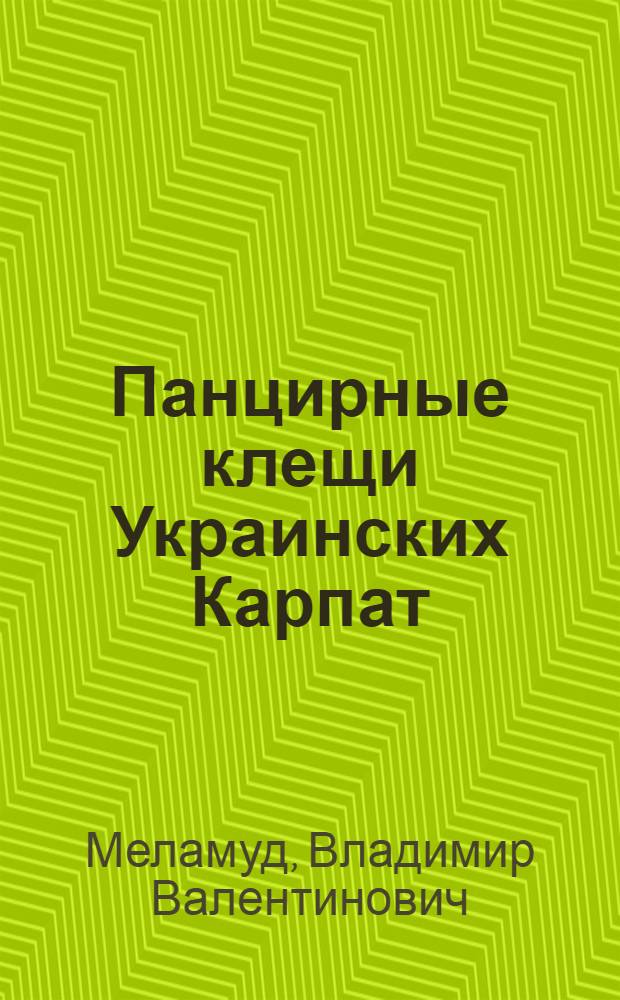 Панцирные клещи Украинских Карпат

Меламуд, Владимир Валентинович